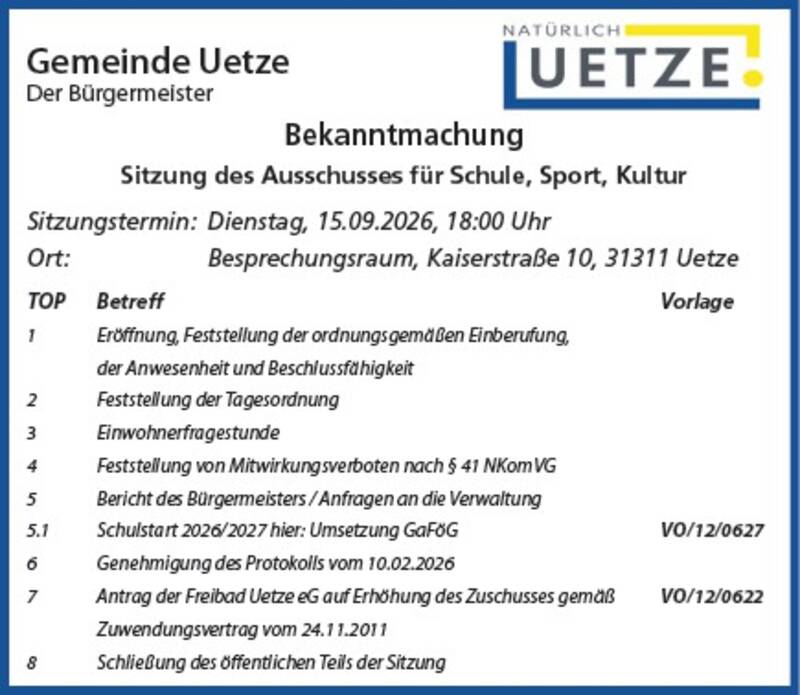 Gemeinde Uetze
Der Bürgermeister

NATÜRLICH
UETZE

Bekanntmachung

Sitzung des Ausschusses für Schule, Sport, Kultur

Sitzungstermin: Dienstag, 15.09.2026, 18:00 Uhr
Ort: Besprechungsraum, Kaiserstraße 10, 31311 Uetze

| TOP | Betreff | Vorlage |
|---|---|---|
| 1 | Eröffnung, Feststellung der ordnungsgemäßen Einberufung, der Anwesenheit und Beschlussfähigkeit | |
| 2 | Feststellung der Tagesordnung | |
| 3 | Einwohnerfragestunde | |
| 4 | Feststellung von Mitwirkungsverboten nach § 41 NKomVG | |
| 5 | Bericht des Bürgermeisters / Anfragen an die Verwaltung | |
| 5.1 | Schulstart 2026/2027 hier: Umsetzung GaFöG | VO/12/0627 |
| 6 | Genehmigung des Protokolls vom 10.02.2026 | |
| 7 | Antrag der Freibad Uetze eG auf Erhöhung des Zuschusses gemäß Zuwendungsvertrag vom 24.11.2011 | VO/12/0622 |
| 8 | Schließung des öffentlichen Teils der Sitzung | |